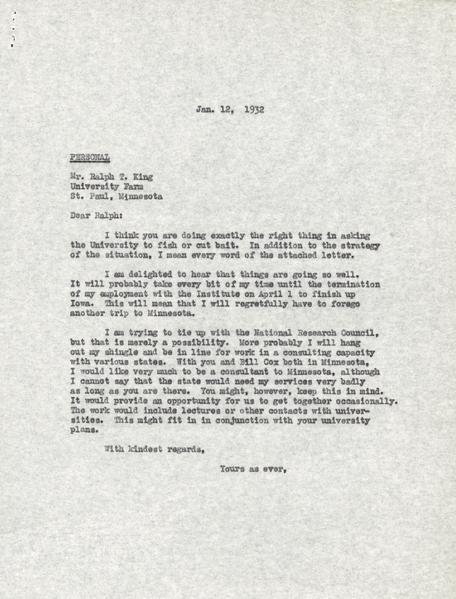 Jan. 12, 1932

PERSONAL

Mr. Ralph T. King
University Farm
St. Paul, Minnesota

Dear Ralph:

I think you are doing exactly the right thing in asking the University to fish or cut bait. In addition to the strategy of the situation, I mean every word of the attached letter.

I am delighted to hear that things are going so well. It will probably take every bit of my time until the termination of my employment with the Institute on April 1 to finish up Iowa. This will mean that I will regretfully have to forego another trip to Minnesota.

I am trying to tie up with the National Research Council, but that is merely a possibility. More probably I will hang out my shingle and be in line for work in a consulting capacity with various states. With you and Bill Cox both in Minnesota, I would like very much to be a consultant to Minnesota, although I cannot say that the state would need my services very badly as long as you are there. You might, however, keep this in mind. It would provide an opportunity for us to get together occasionally. The work would include lectures or other contacts with universities. This might fit in in conjunction with your university plans.

With kindest regards,

Yours as ever,